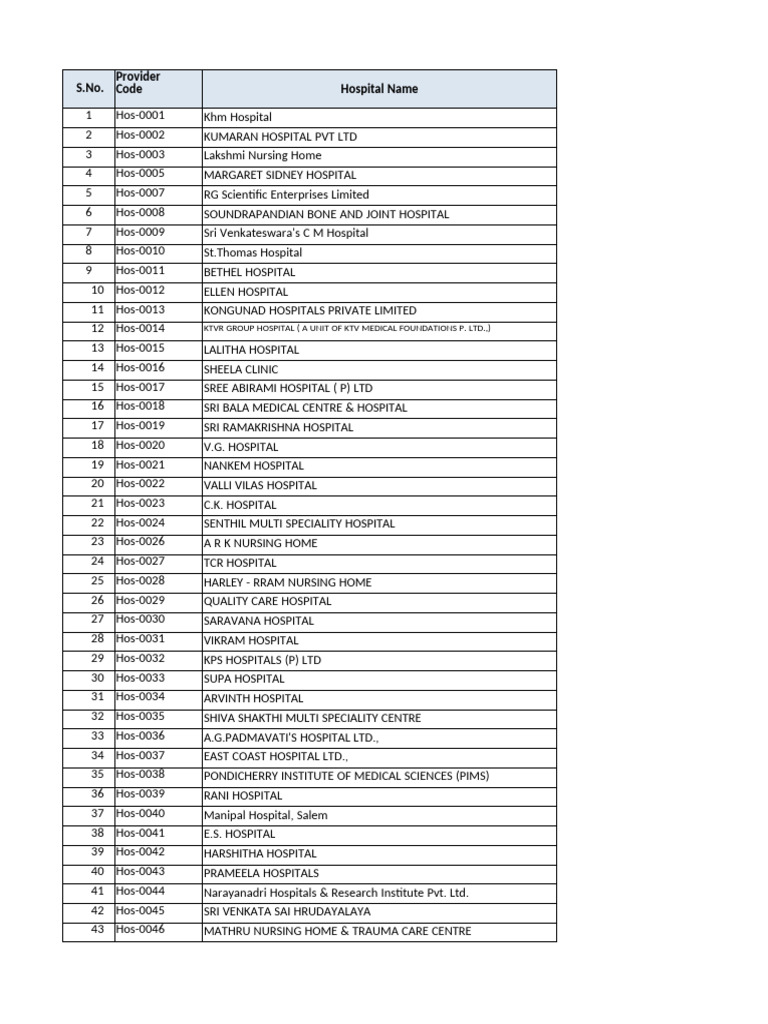 | S.No. | Provider Code | Hospital Name |
|---|---|---|
| 1 | Hos-0001 | Khm Hospital |
| 2 | Hos-0002 | KUMARAN HOSPITAL PVT LTD |
| 3 | Hos-0003 | Lakshmi Nursing Home |
| 4 | Hos-0005 | MARGARET SIDNEY HOSPITAL |
| 5 | Hos-0007 | RG Scientific Enterprises Limited |
| 6 | Hos-0008 | SOUNDRAPANDIAN BONE AND JOINT HOSPITAL |
| 7 | Hos-0009 | Sri Venkateswara's C M Hospital |
| 8 | Hos-0010 | St.Thomas Hospital |
| 9 | Hos-0011 | BETHEL HOSPITAL |
| 10 | Hos-0012 | ELLEN HOSPITAL |
| 11 | Hos-0013 | KONGUNAD HOSPITALS PRIVATE LIMITED |
| 12 | Hos-0014 | KTVR GROUP HOSPITAL ( A UNIT OF KTV MEDICAL FOUNDATIONS P. LTD.,) |
| 13 | Hos-0015 | LALITHA HOSPITAL |
| 14 | Hos-0016 | SHEELA CLINIC |
| 15 | Hos-0017 | SREE ABIRAMI HOSPITAL ( P) LTD |
| 16 | Hos-0018 | SRI BALA MEDICAL CENTRE & HOSPITAL |
| 17 | Hos-0019 | SRI RAMAKRISHNA HOSPITAL |
| 18 | Hos-0020 | V.G. HOSPITAL |
| 19 | Hos-0021 | NANKEM HOSPITAL |
| 20 | Hos-0022 | VALLI VILAS HOSPITAL |
| 21 | Hos-0023 | C.K. HOSPITAL |
| 22 | Hos-0024 | SENTHIL MULTI SPECIALITY HOSPITAL |
| 23 | Hos-0026 | A R K NURSING HOME |
| 24 | Hos-0027 | TCR HOSPITAL |
| 25 | Hos-0028 | HARLEY - RRAM NURSING HOME |
| 26 | Hos-0029 | QUALITY CARE HOSPITAL |
| 27 | Hos-0030 | SARAVANA HOSPITAL |
| 28 | Hos-0031 | VIKRAM HOSPITAL |
| 29 | Hos-0032 | KPS HOSPITALS (P) LTD |
| 30 | Hos-0033 | SUPA HOSPITAL |
| 31 | Hos-0034 | ARVINTH HOSPITAL |
| 32 | Hos-0035 | SHIVA SHAKTHI MULTI SPECIALITY CENTRE |
| 33 | Hos-0036 | A.G.PADMAVATI'S HOSPITAL LTD., |
| 34 | Hos-0037 | EAST COAST HOSPITAL LTD., |
| 35 | Hos-0038 | PONDICHERRY INSTITUTE OF MEDICAL SCIENCES (PIMS) |
| 36 | Hos-0039 | RANI HOSPITAL |
| 37 | Hos-0040 | Manipal Hospital, Salem |
| 38 | Hos-0041 | E.S. HOSPITAL |
| 39 | Hos-0042 | HARSHITHA HOSPITAL |
| 40 | Hos-0043 | PRAMEELA HOSPITALS |
| 41 | Hos-0044 | Narayanadri Hospitals & Research Institute Pvt. Ltd. |
| 42 | Hos-0045 | SRI VENKATA SAI HRUDAYALAYA |
| 43 | Hos-0046 | MATHRU NURSING HOME & TRAUMA CARE CENTRE |